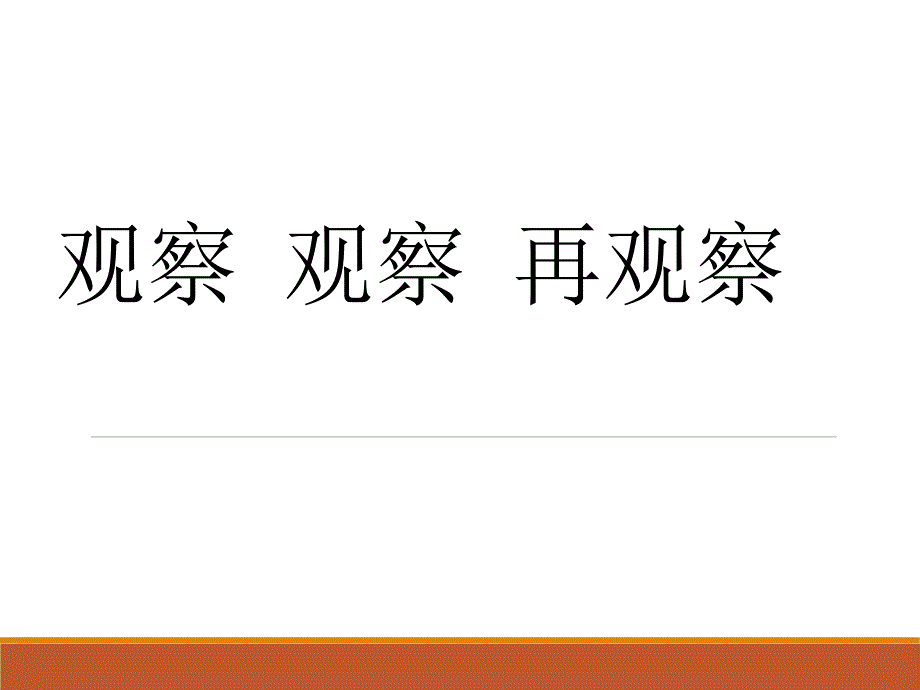 观察 观察 再观察